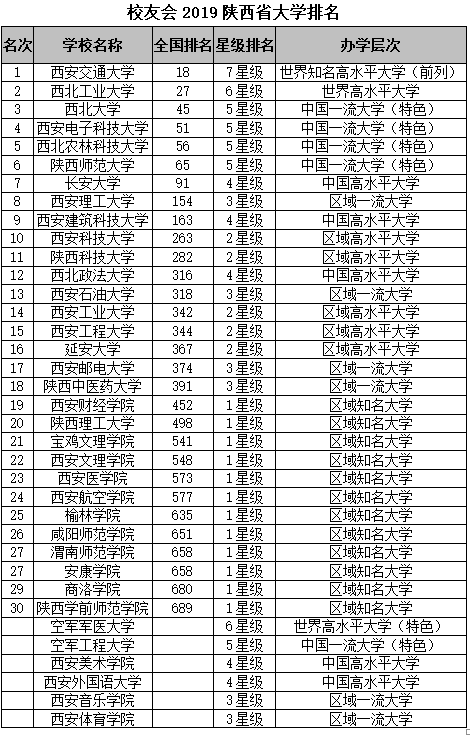 校友会 2019 陕西省大学排名

| 名次 | 学校名称 | 全国排名 | 星级排名 | 办学层次 |
|---|---|---|---|---|
| 1 | 西安交通大学 | 18 | 7星级 | 世界知名高水平大学（前列） |
| 2 | 西北工业大学 | 27 | 6星级 | 世界高水平大学 |
| 3 | 西北大学 | 45 | 5星级 | 中国一流大学（特色） |
| 4 | 西安电子科技大学 | 51 | 5星级 | 中国一流大学（特色） |
| 5 | 西北农林科技大学 | 56 | 5星级 | 中国一流大学（特色） |
| 6 | 陕西师范大学 | 65 | 5星级 | 中国一流大学（特色） |
| 7 | 长安大学 | 91 | 4星级 | 中国高水平大学 |
| 8 | 西安理工大学 | 154 | 3星级 | 区域一流大学 |
| 9 | 西安建筑科技大学 | 163 | 4星级 | 中国高水平大学 |
| 10 | 西安科技大学 | 263 | 2星级 | 区域高水平大学 |
| 11 | 陕西科技大学 | 282 | 2星级 | 区域高水平大学 |
| 12 | 西北政法大学 | 316 | 4星级 | 中国高水平大学 |
| 13 | 西安石油大学 | 318 | 3星级 | 区域一流大学 |
| 14 | 西安工业大学 | 342 | 2星级 | 区域高水平大学 |
| 15 | 西安工程大学 | 344 | 2星级 | 区域高水平大学 |
| 16 | 延安大学 | 367 | 2星级 | 区域高水平大学 |
| 17 | 西安邮电大学 | 374 | 3星级 | 区域一流大学 |
| 18 | 陕西中医药大学 | 391 | 3星级 | 区域一流大学 |
| 19 | 西安财经学院 | 452 | 1星级 | 区域知名大学 |
| 20 | 陕西理工大学 | 498 | 1星级 | 区域知名大学 |
| 21 | 宝鸡文理学院 | 541 | 1星级 | 区域知名大学 |
| 22 | 西安文理学院 | 548 | 1星级 | 区域知名大学 |
| 23 | 西安医学院 | 573 | 1星级 | 区域知名大学 |
| 24 | 西安航空学院 | 577 | 1星级 | 区域知名大学 |
| 25 | 榆林学院 | 635 | 1星级 | 区域知名大学 |
| 26 | 咸阳师范学院 | 651 | 1星级 | 区域知名大学 |
| 27 | 渭南师范学院 | 658 | 1星级 | 区域知名大学 |
| 27 | 安康学院 | 658 | 1星级 | 区域知名大学 |
| 29 | 商洛学院 | 680 | 1星级 | 区域知名大学 |
| 30 | 陕西学前师范学院 | 689 | 1星级 | 区域知名大学 |
| | 空军军医大学 | | 6星级 | 世界高水平大学（特色） |
| | 空军工程大学 | | 5星级 | 中国一流大学（特色） |
| | 西安美术学院 | | 4星级 | 中国高水平大学 |
| | 西安外国语大学 | | 4星级 | 中国高水平大学 |
| | 西安音乐学院 | | 3星级 | 区域一流大学 |
| | 西安体育学院 | | 3星级 | 区域一流大学 |